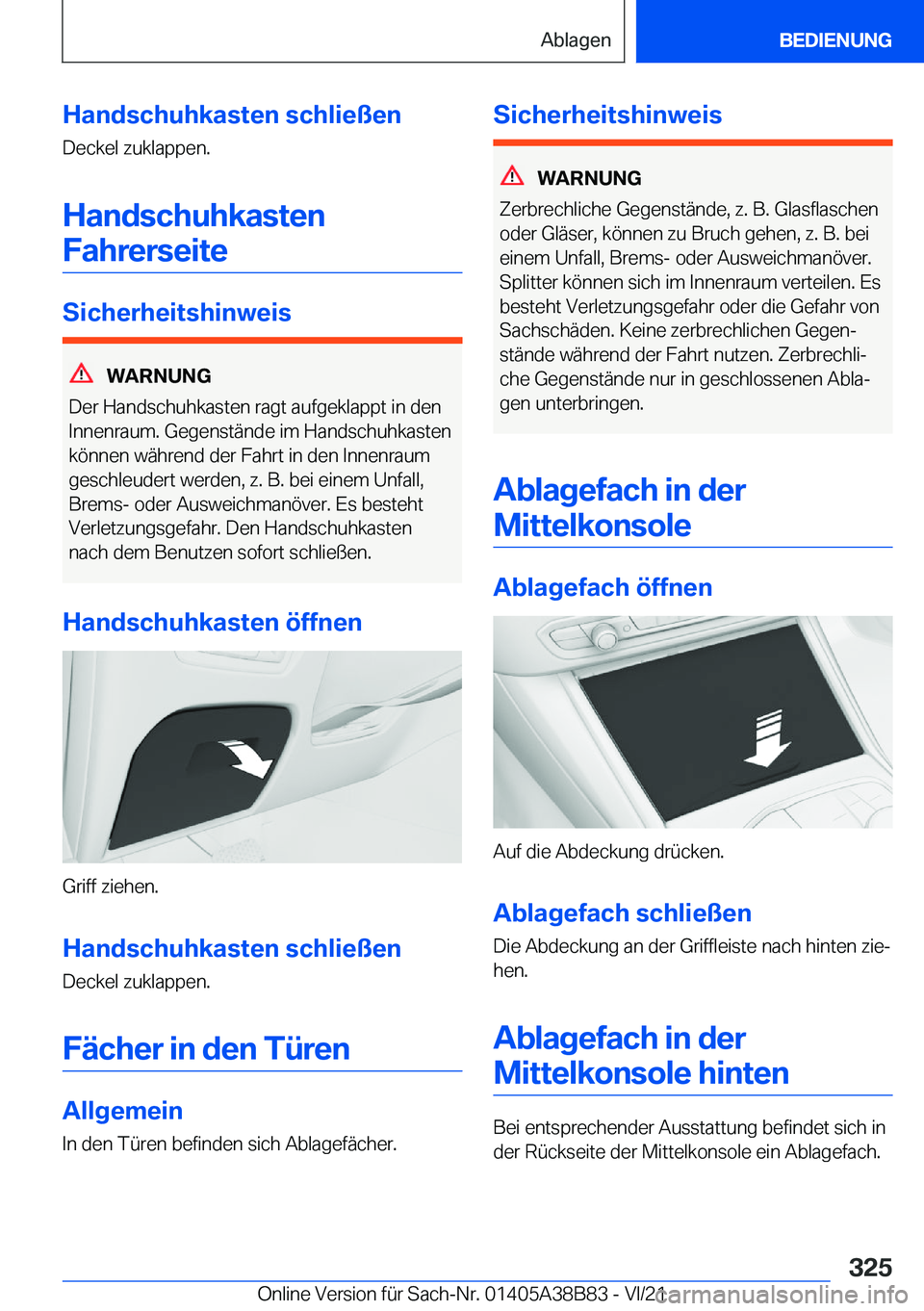 Ablagen

BEDIENUNG

Handschuhkasten schließen

Deckel zuklappen.

Handschuhkasten Fahrerseite

Sicherheitshinweis

WARNUNG

Der Handschuhkasten ragt aufgeklappt in den Innenraum. Gegenstände im Handschuhkasten können während der Fahrt in den Innenraum geschleudert werden, z. B. bei einem Unfall, Brems- oder Ausweichmanöver. Es besteht Verletzungsgefahr. Den Handschuhkasten nach dem Benutzen sofort schließen.

Handschuhkasten öffnen

Griff ziehen.

Handschuhkasten schließen

Deckel zuklappen.

Fächer in den Türen

Allgemein

In den Türen befinden sich Ablagefächer.

Sicherheitshinweis

WARNUNG

Zerbrechliche Gegenstände, z. B. Glasflaschen oder Gläser, können zu Bruch gehen, z. B. bei einem Unfall, Brems- oder Ausweichmanöver. Splitter können sich im Innenraum verteilen. Es besteht Verletzungsgefahr oder die Gefahr von Sachschäden. Keine zerbrechlichen Gegenstände während der Fahrt nutzen. Zerbrechliche Gegenstände nur in geschlossenen Ablagen unterbringen.

Ablagefach in der Mittelkonsole

Ablagefach öffnen

Auf die Abdeckung drücken.

Ablagefach schließen

Die Abdeckung an der Griffleiste nach hinten ziehen.

Ablagefach in der Mittelkonsole hinten

Bei entsprechender Ausstattung befindet sich in der Rückseite der Mittelkonsole ein Ablagefach.

325

Online Version für Sach-Nr. 01405A38B83 - VI/21

carmanualsonline.info